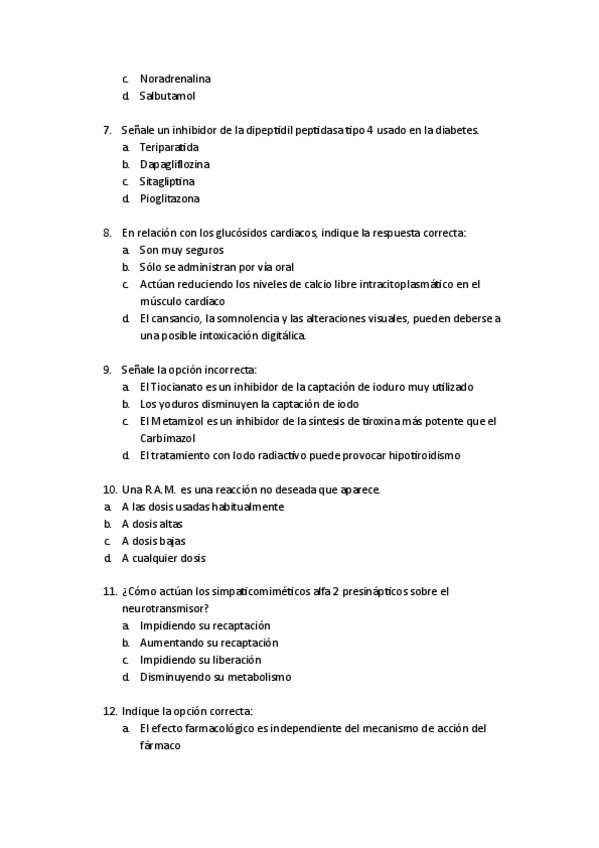 c. Noradrenalina
d. Salbutamol

7. Señale un inhibidor de la dipeptidil peptidasa tipo 4 usado en la diabetes.
a. Teriparatida
b. Dapagliflozina
c. Sitagliptina
d. Pioglitazona

8. En relación con los glucósidos cardiacos, indique la respuesta correcta:
a. Son muy seguros
b. Sólo se administran por vía oral
c. Actúan reduciendo los niveles de calcio libre intracitoplasmático en el músculo cardíaco
d. El cansancio, la somnolencia y las alteraciones visuales, pueden deberse a una posible intoxicación digitálica.

9. Señale la opción incorrecta:
a. El Tiocianato es un inhibidor de la captación de ioduro muy utilizado
b. Los yoduros disminuyen la captación de iodo
c. El Metamizol es un inhibidor de la síntesis de tiroxina más potente que el Carbimazol
d. El tratamiento con Iodo radiactivo puede provocar hipotiroidismo

10. Una R.A.M. es una reacción no deseada que aparece.
a. A las dosis usadas habitualmente
b. A dosis altas
c. A dosis bajas
d. A cualquier dosis

11. ¿Cómo actúan los simpaticomiméticos alfa 2 presinápticos sobre el neurotransmisor?
a. Impidiendo su recaptación
b. Aumentando su recaptación
c. Impidiendo su liberación
d. Disminuyendo su metabolismo

12. Indique la opción correcta:
a. El efecto farmacológico es independiente del mecanismo de acción del fármaco